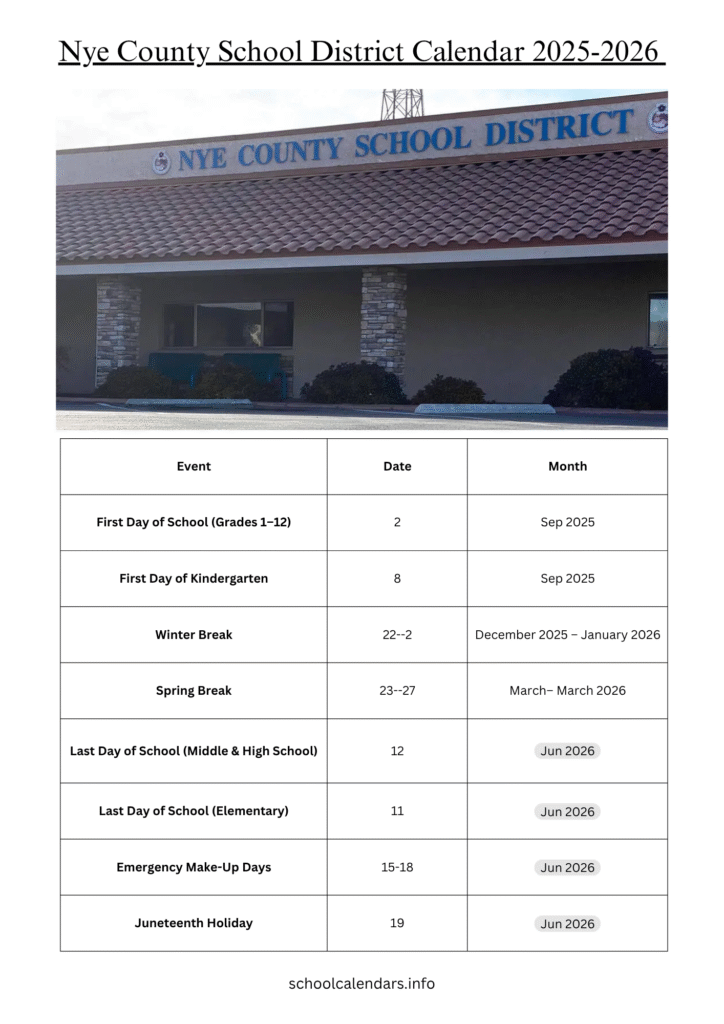 Nye County School District Calendar 2025-2026

NYE COUNTY SCHOOL DISTRICT

| Event | Date | Month |
|---|---|---|
| First Day of School (Grades 1–12) | 2 | Sep 2025 |
| First Day of Kindergarten | 8 | Sep 2025 |
| Winter Break | 22--2 | December 2025 – January 2026 |
| Spring Break | 23--27 | March– March 2026 |
| Last Day of School (Middle & High School) | 12 | Jun 2026 |
| Last Day of School (Elementary) | 11 | Jun 2026 |
| Emergency Make-Up Days | 15-18 | Jun 2026 |
| Juneteenth Holiday | 19 | Jun 2026 |

schoolcalendars.info